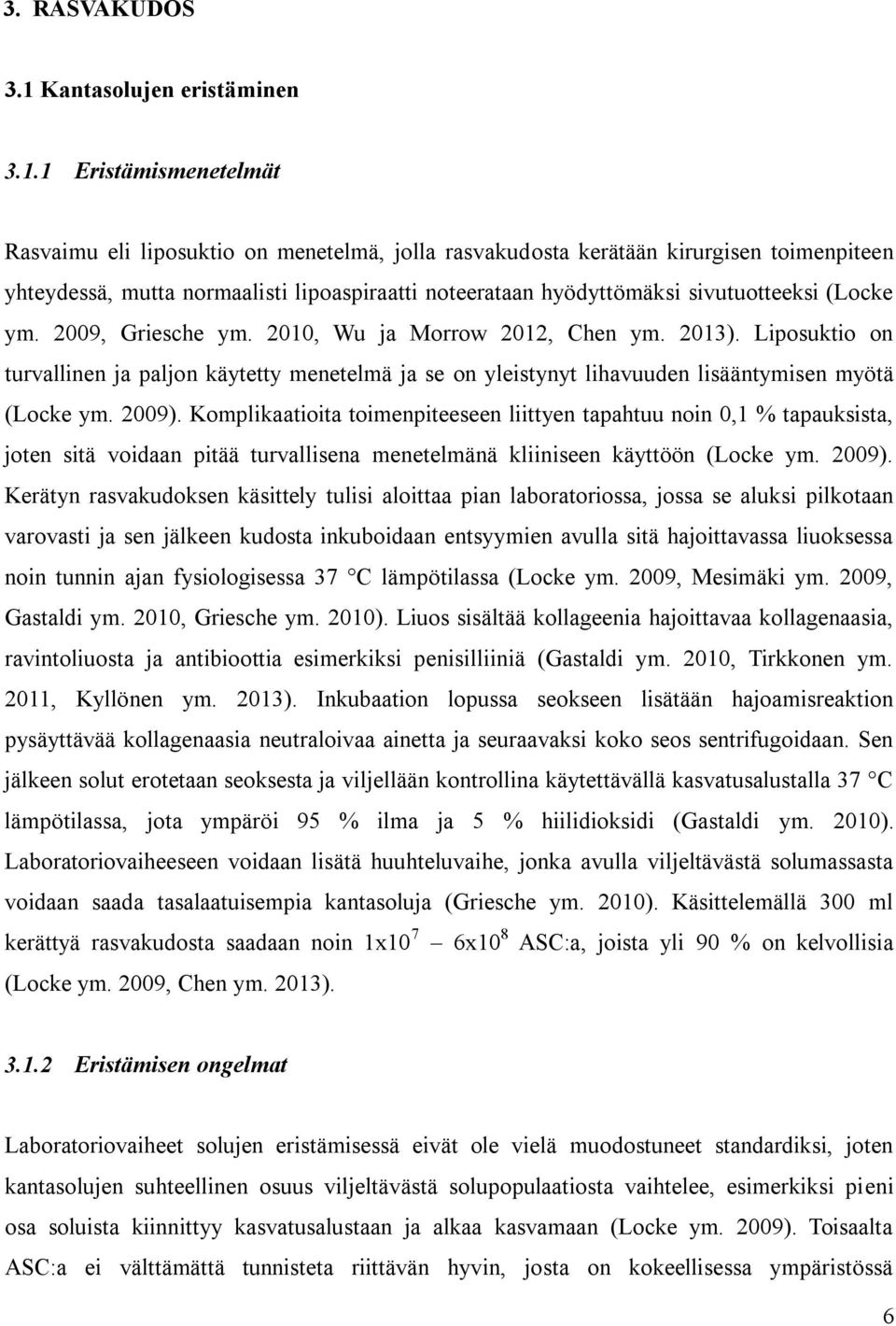 3. RASVAKUDOS

3.1 Kantasolujen eristäminen

3.1.1 Eristämismenetelmät

Rasvaimu eli liposuktio on menetelmä, jolla rasvakudosta kerätään kirurgisen toimenpiteen yhteydessä, mutta normaalisti lipoaspiraatti noteerataan hyödyttömäksi sivutuotteeksi (Locke ym. 2009, Griesche ym. 2010, Wu ja Morrow 2012, Chen ym. 2013). Liposuktio on turvallinen ja paljon käytetty menetelmä ja se on yleistynyt lihavuuden lisääntymisen myötä (Locke ym. 2009). Komplikaatioita toimenpiteeseen liittyen tapahtuu noin 0,1 % tapauksista, joten sitä voidaan pitää turvallisena menetelmänä kliiniseen käyttöön (Locke ym. 2009). Kerätyn rasvakudoksen käsittely tulisi aloittaa pian laboratoriossa, jossa se aluksi pilkotaan varovasti ja sen jälkeen kudosta inkuboidaan entsyymien avulla sitä hajoittavassa liuoksessa noin tunnin ajan fysiologisessa 37 °C lämpötilassa (Locke ym. 2009, Mesimäki ym. 2009, Gastaldi ym. 2010, Griesche ym. 2010). Liuos sisältää kollageenia hajoittavaa kollagenaasia, ravintoliuosta ja antibioottia esimerkiksi penisilliiniä (Gastaldi ym. 2010, Tirkkonen ym. 2011, Kyllönen ym. 2013). Inkubaation lopussa seokseen lisätään hajoamisreaktion pysäyttävää kollagenaasia neutraloivaa ainetta ja seuraavaksi koko seos sentrifugoidaan. Sen jälkeen solut erotetaan seoksesta ja viljellään kontrollina käytettävällä kasvatusalustalla 37 °C lämpötilassa, jota ympäröi 95 % ilma ja 5 % hiilidioksidi (Gastaldi ym. 2010). Laboratoriovaiheeseen voidaan lisätä huuhteluvaihe, jonka avulla viljeltävästä solumassasta voidaan saada tasalaatuisempia kantasoluja (Griesche ym. 2010). Käsittelemällä 300 ml kerättyä rasvakudosta saadaan noin $1x10^7$ – $6x10^8$ ASC:a, joista yli 90 % on kelvollisia (Locke ym. 2009, Chen ym. 2013).

3.1.2 Eristämisen ongelmat

Laboratoriovaiheet solujen eristämisessä eivät ole vielä muodostuneet standardiksi, joten kantasolujen suhteellinen osuus viljeltävästä solupopulaatiosta vaihtelee, esimerkiksi pieni osa soluista kiinnittyy kasvatusalustaan ja alkaa kasvamaan (Locke ym. 2009). Toisaalta ASC:a ei välttämättä tunnisteta riittävän hyvin, josta on kokeellisessa ympäristössä

6